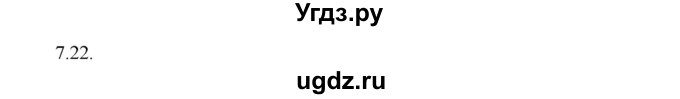 Угдз.ру

7.22.

ugdz.ru